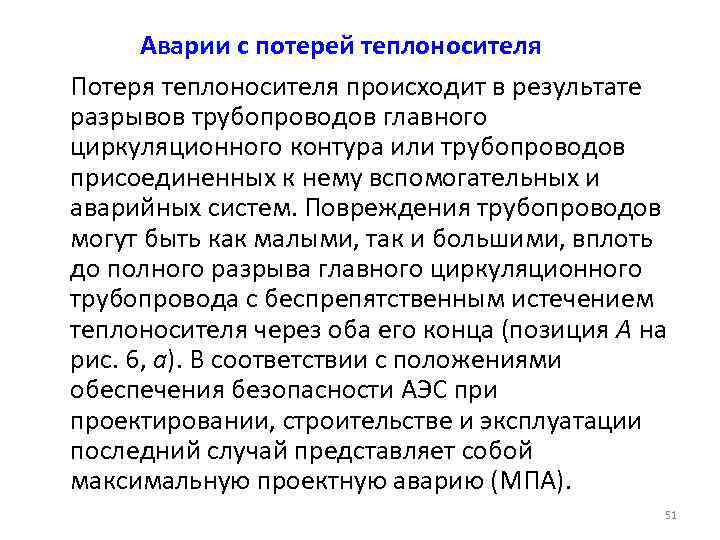 Аварии с потерей теплоносителя

Потеря теплоносителя происходит в результате разрывов трубопроводов главного циркуляционного контура или трубопроводов присоединенных к нему вспомогательных и аварийных систем. Повреждения трубопроводов могут быть как малыми, так и большими, вплоть до полного разрыва главного циркуляционного трубопровода с беспрепятственным истечением теплоносителя через оба его конца (позиция А на рис. 6, а). В соответствии с положениями обеспечения безопасности АЭС при проектировании, строительстве и эксплуатации последний случай представляет собой максимальную проектную аварию (МПА).

51